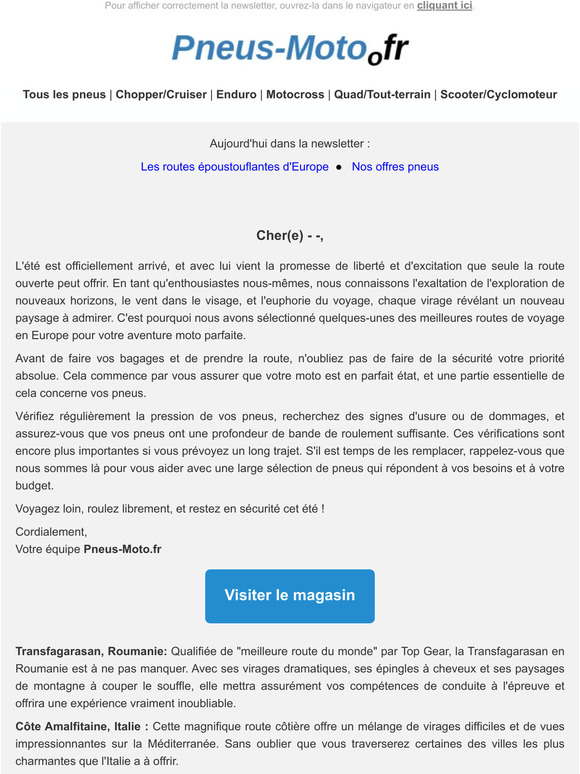 Pour afficher correctement la newsletter, ouvrez-la dans le navigateur en cliquant ici.

Pneus-Moto.fr

Tous les pneus | Chopper/Cruiser | Enduro | Motocross | Quad/Tout-terrain | Scooter/Cyclomoteur

Aujourd'hui dans la newsletter :

Les routes époustouflantes d'Europe ● Nos offres pneus

Cher(e) - -,

L'été est officiellement arrivé, et avec lui vient la promesse de liberté et d'excitation que seule la route ouverte peut offrir. En tant qu'enthousiastes nous-mêmes, nous connaissons l'exaltation de l'exploration de nouveaux horizons, le vent dans le visage, et l'euphorie du voyage, chaque virage révélant un nouveau paysage à admirer. C'est pourquoi nous avons sélectionné quelques-unes des meilleures routes de voyage en Europe pour votre aventure moto parfaite.

Avant de faire vos bagages et de prendre la route, n'oubliez pas de faire de la sécurité votre priorité absolue. Cela commence par vous assurer que votre moto est en parfait état, et une partie essentielle de cela concerne vos pneus.

Vérifiez régulièrement la pression de vos pneus, recherchez des signes d'usure ou de dommages, et assurez-vous que vos pneus ont une profondeur de bande de roulement suffisante. Ces vérifications sont encore plus importantes si vous prévoyez un long trajet. S'il est temps de les remplacer, rappelez-vous que nous sommes là pour vous aider avec une large sélection de pneus qui répondent à vos besoins et à votre budget.

Voyagez loin, roulez librement, et restez en sécurité cet été !

Cordialement,
Votre équipe Pneus-Moto.fr

Visiter le magasin

Transfagarasan, Roumanie: Qualifiée de "meilleure route du monde" par Top Gear, la Transfagarasan en Roumanie est à ne pas manquer. Avec ses virages dramatiques, ses épingles à cheveux et ses paysages de montagne à couper le souffle, elle mettra assurément vos compétences de conduite à l'épreuve et offrira une expérience vraiment inoubliable.

Côte Amalfitaine, Italie : Cette magnifique route côtière offre un mélange de virages difficiles et de vues impressionnantes sur la Méditerranée. Sans oublier que vous traverserez certaines des villes les plus charmantes que l'Italie a à offrir.